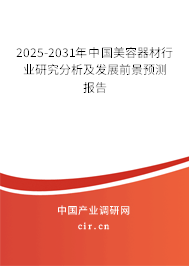 2025-2031年中国美容器材行业研究分析及发展前景预测报告

中国产业调研网

cir.cn